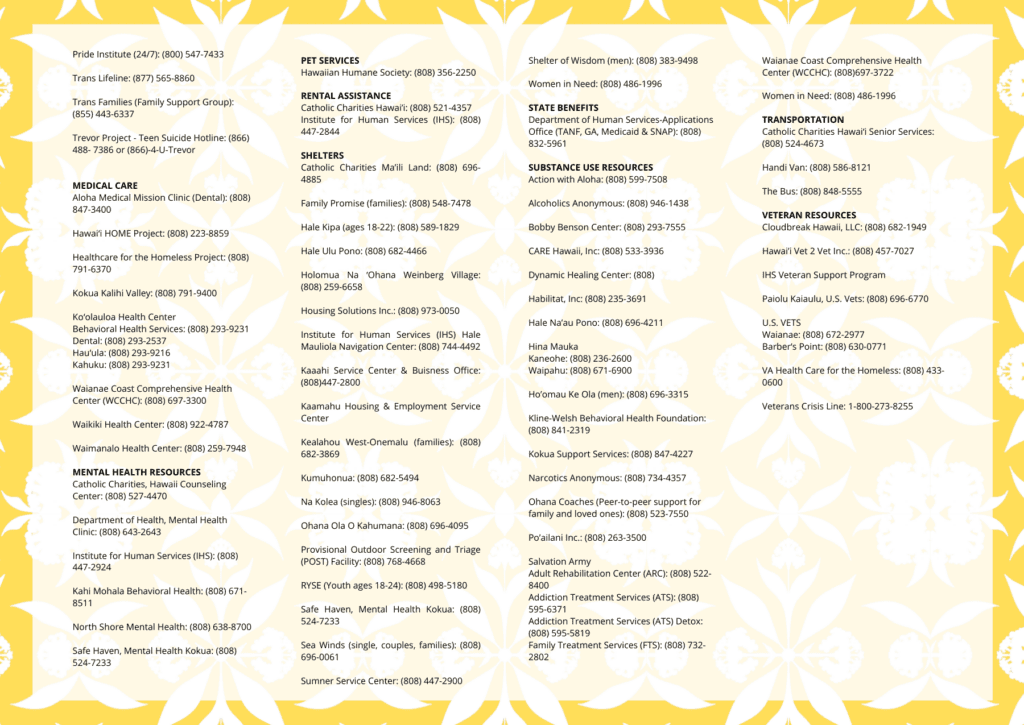 Pride Institute (24/7): (800) 547-7433

Trans Lifeline: (877) 565-8860

Trans Families (Family Support Group): (855) 443-6337

Trevor Project - Teen Suicide Hotline: (866) 488- 7386 or (866)-4-U-Trevor

MEDICAL CARE
Aloha Medical Mission Clinic (Dental): (808) 847-3400

Hawai'i HOME Project: (808) 223-8859

Healthcare for the Homeless Project: (808) 791-6370

Kokua Kalihi Valley: (808) 791-9400

Ko'olauloa Health Center
Behavioral Health Services: (808) 293-9231
Dental: (808) 293-2537
Hau'ula: (808) 293-9216
Kahuku: (808) 293-9231

Waianae Coast Comprehensive Health Center (WCCHC): (808) 697-3300

Waikiki Health Center: (808) 922-4787

Waimanalo Health Center: (808) 259-7948

MENTAL HEALTH RESOURCES
Catholic Charities, Hawaii Counseling Center: (808) 527-4470

Department of Health, Mental Health Clinic: (808) 643-2643

Institute for Human Services (IHS): (808) 447-2924

Kahi Mohala Behavioral Health: (808) 671-8511

North Shore Mental Health: (808) 638-8700

Safe Haven, Mental Health Kokua: (808) 524-7233

PET SERVICES
Hawaiian Humane Society: (808) 356-2250

RENTAL ASSISTANCE
Catholic Charities Hawai'i: (808) 521-4357
Institute for Human Services (IHS): (808) 447-2844

SHELTERS
Catholic Charities Ma'ili Land: (808) 696-4885

Family Promise (families): (808) 548-7478

Hale Kipa (ages 18-22): (808) 589-1829

Hale Ulu Pono: (808) 682-4466

Holomua Na 'Ohana Weinberg Village: (808) 259-6658

Housing Solutions Inc.: (808) 973-0050

Institute for Human Services (IHS) Hale Mauliola Navigation Center: (808) 744-4492

Kaaahi Service Center & Buisness Office: (808)447-2800

Kaamahu Housing & Employment Service Center

Kealahou West-Onemalu (families): (808) 682-3869

Kumuhonua: (808) 682-5494

Na Kolea (singles): (808) 946-8063

Ohana Ola O Kahumana: (808) 696-4095

Provisional Outdoor Screening and Triage (POST) Facility: (808) 768-4668

RYSE (Youth ages 18-24): (808) 498-5180

Safe Haven, Mental Health Kokua: (808) 524-7233

Sea Winds (single, couples, families): (808) 696-0061

Sumner Service Center: (808) 447-2900

Shelter of Wisdom (men): (808) 383-9498

Women in Need: (808) 486-1996

STATE BENEFITS
Department of Human Services-Applications Office (TANF, GA, Medicaid & SNAP): (808) 832-5961

SUBSTANCE USE RESOURCES
Action with Aloha: (808) 599-7508

Alcoholics Anonymous: (808) 946-1438

Bobby Benson Center: (808) 293-7555

CARE Hawaii, Inc: (808) 533-3936

Dynamic Healing Center: (808)

Habilitat, Inc: (808) 235-3691

Hale Na'au Pono: (808) 696-4211

Hina Mauka
Kaneohe: (808) 236-2600
Waipahu: (808) 671-6900

Ho'omau Ke Ola (men): (808) 696-3315

Kline-Welsh Behavioral Health Foundation: (808) 841-2319

Kokua Support Services: (808) 847-4227

Narcotics Anonymous: (808) 734-4357

Ohana Coaches (Peer-to-peer support for family and loved ones): (808) 523-7550

Po'ailani Inc.: (808) 263-3500

Salvation Army
Adult Rehabilitation Center (ARC): (808) 522-8400
Addiction Treatment Services (ATS): (808) 595-6371
Addiction Treatment Services (ATS) Detox: (808) 595-5819
Family Treatment Services (FTS): (808) 732-2802

Waianae Coast Comprehensive Health Center (WCCHC): (808)697-3722

Women in Need: (808) 486-1996

TRANSPORTATION
Catholic Charities Hawai'i Senior Services: (808) 524-4673

Handi Van: (808) 586-8121

The Bus: (808) 848-5555

VETERAN RESOURCES
Cloudbreak Hawaii, LLC: (808) 682-1949

Hawai'i Vet 2 Vet Inc.: (808) 457-7027

IHS Veteran Support Program

Paiolu Kaiaulu, U.S. Vets: (808) 696-6770

U.S. VETS
Waianae: (808) 672-2977
Barber's Point: (808) 630-0771

VA Health Care for the Homeless: (808) 433-0600

Veterans Crisis Line: 1-800-273-8255